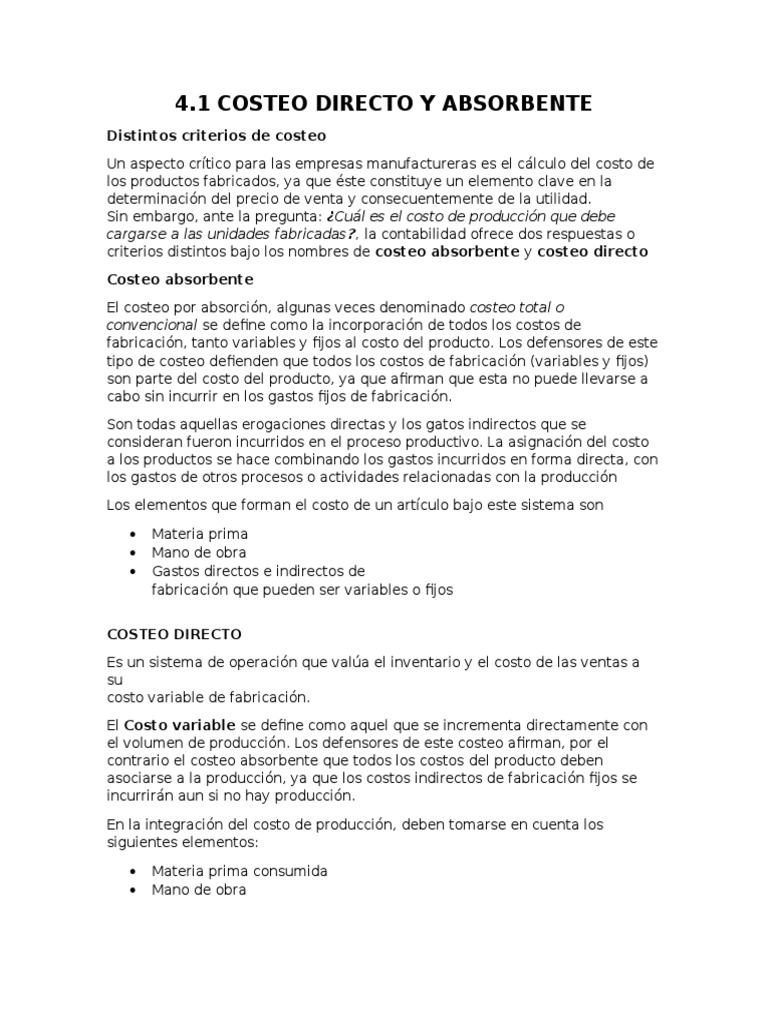 4.1 COSTEO DIRECTO Y ABSORBENTE

Distintos criterios de costeo

Un aspecto crítico para las empresas manufactureras es el cálculo del costo de los productos fabricados, ya que éste constituye un elemento clave en la determinación del precio de venta y consecuentemente de la utilidad.
Sin embargo, ante la pregunta: ¿Cuál es el costo de producción que debe cargarse a las unidades fabricadas?, la contabilidad ofrece dos respuestas o criterios distintos bajo los nombres de costeo absorbente y costeo directo

Costeo absorbente

El costeo por absorción, algunas veces denominado costeo total o convencional se define como la incorporación de todos los costos de fabricación, tanto variables y fijos al costo del producto. Los defensores de este tipo de costeo defienden que todos los costos de fabricación (variables y fijos) son parte del costo del producto, ya que afirman que esta no puede llevarse a cabo sin incurrir en los gastos fijos de fabricación.

Son todas aquellas erogaciones directas y los gatos indirectos que se consideran fueron incurridos en el proceso productivo. La asignación del costo a los productos se hace combinando los gastos incurridos en forma directa, con los gastos de otros procesos o actividades relacionadas con la producción

Los elementos que forman el costo de un artículo bajo este sistema son

• Materia prima
• Mano de obra
• Gastos directos e indirectos de fabricación que pueden ser variables o fijos

COSTEO DIRECTO

Es un sistema de operación que valúa el inventario y el costo de las ventas a su
costo variable de fabricación.

El Costo variable se define como aquel que se incrementa directamente con el volumen de producción. Los defensores de este costeo afirman, por el contrario el costeo absorbente que todos los costos del producto deben asociarse a la producción, ya que los costos indirectos de fabricación fijos se incurrirán aun si no hay producción.

En la integración del costo de producción, deben tomarse en cuenta los siguientes elementos:

• Materia prima consumida
• Mano de obra